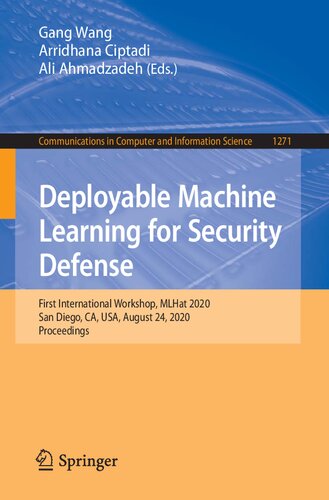 Gang Wang
Arridhana Ciptadi
Ali Ahmadzadeh (Eds.)

Communications in Computer and Information Science 1271

Deployable Machine Learning for Security Defense

First International Workshop, MLHat 2020
San Diego, CA, USA, August 24, 2020
Proceedings

Springer